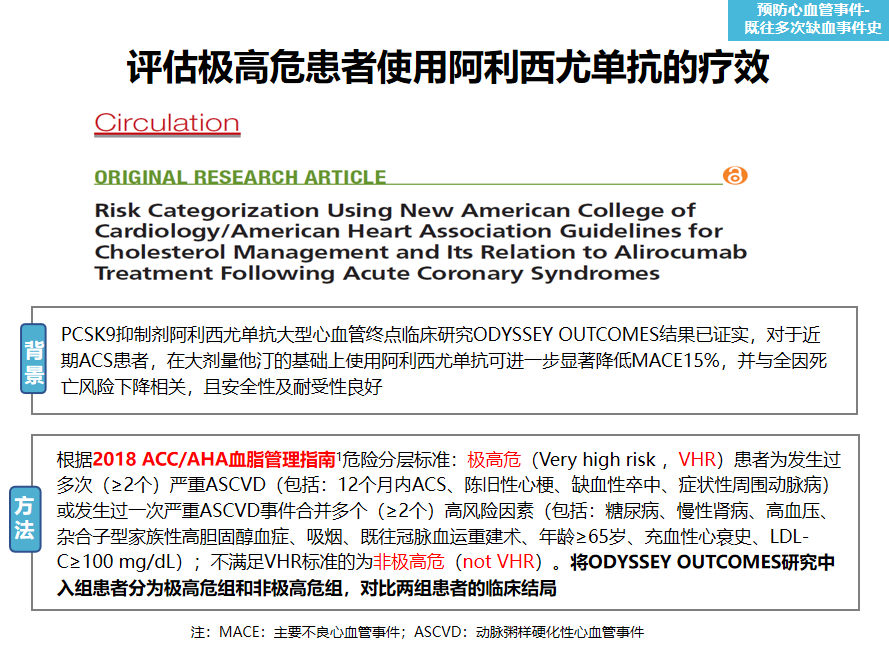 预防心血管事件-
既往多次缺血事件史

评估极高危患者使用阿利西尤单抗的疗效

Circulation

ORIGINAL RESEARCH ARTICLE

Risk Categorization Using New American College of Cardiology/American Heart Association Guidelines for Cholesterol Management and Its Relation to Alirocumab Treatment Following Acute Coronary Syndromes

背景

PCSK9抑制剂阿利西尤单抗大型心血管终点临床研究ODYSSEY OUTCOMES结果已证实，对于近期ACS患者，在大剂量他汀的基础上使用阿利西尤单抗可进一步显著降低MACE15%，并与全因死亡风险下降相关，且安全性及耐受性良好

方法

根据2018 ACC/AHA血脂管理指南$^1$危险分层标准：极高危（Very high risk，VHR）患者为发生过多次（≥2个）严重ASCVD（包括：12个月内ACS、陈旧性心梗、缺血性卒中、症状性周围动脉病）或发生过一次严重ASCVD事件合并多个（≥2个）高风险因素（包括：糖尿病、慢性肾病、高血压、杂合子型家族性高胆固醇血症、吸烟、既往冠脉血运重建术、年龄≥65岁、充血性心衰史、LDL-C≥100 mg/dL）；不满足VHR标准的为非极高危（not VHR）。将ODYSSEY OUTCOMES研究中入组患者分为极高危组和非极高危组，对比两组患者的临床结局

注：MACE：主要不良心血管事件；ASCVD：动脉粥样硬化性心血管事件